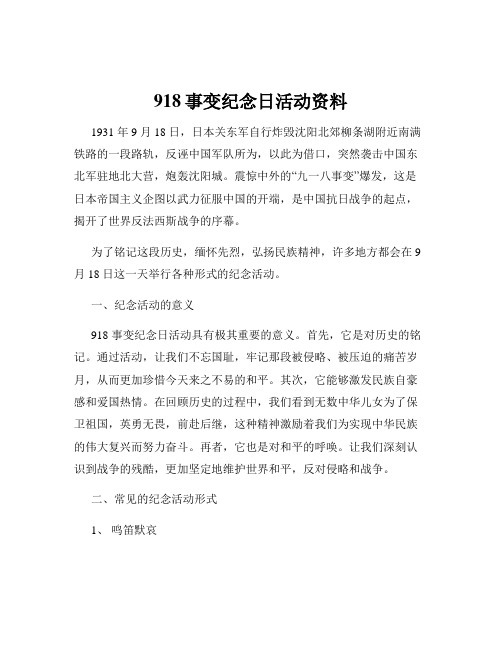 918 事变纪念日活动资料

1931 年 9 月 18 日，日本关东军自行炸毁沈阳北郊柳条湖附近南满铁路的一段路轨，反诬中国军队所为，以此为借口，突然袭击中国东北军驻地北大营，炮轰沈阳城。震惊中外的“九一八事变”爆发，这是日本帝国主义企图以武力征服中国的开端，是中国抗日战争的起点，揭开了世界反法西斯战争的序幕。

为了铭记这段历史，缅怀先烈，弘扬民族精神，许多地方都会在 9 月 18 日这一天举行各种形式的纪念活动。

一、纪念活动的意义

918 事变纪念日活动具有极其重要的意义。首先，它是对历史的铭记。通过活动，让我们不忘国耻，牢记那段被侵略、被压迫的痛苦岁月，从而更加珍惜今天来之不易的和平。其次，它能够激发民族自豪感和爱国热情。在回顾历史的过程中，我们看到无数中华儿女为了保卫祖国，英勇无畏，前赴后继，这种精神激励着我们为实现中华民族的伟大复兴而努力奋斗。再者，它也是对和平的呼唤。让我们深刻认识到战争的残酷，更加坚定地维护世界和平，反对侵略和战争。

二、常见的纪念活动形式

1、 鸣笛默哀